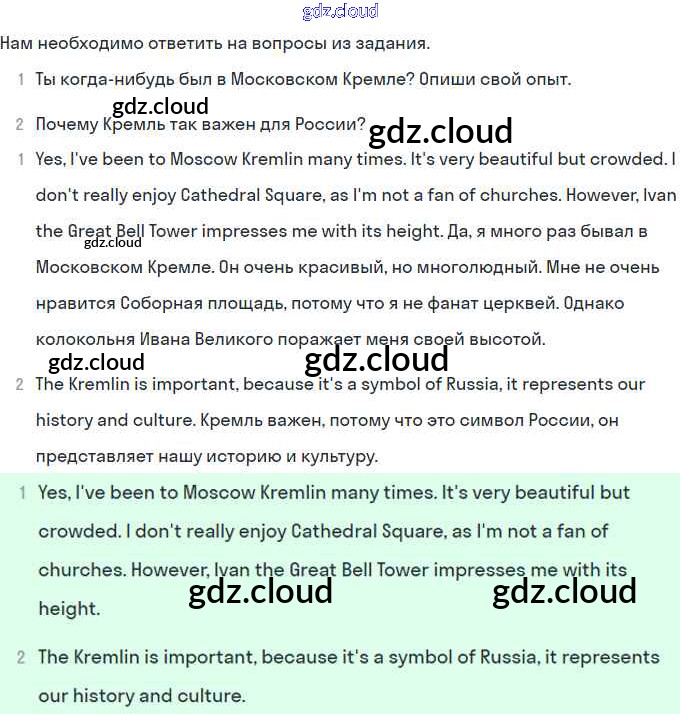 gdz.cloud

Нам необходимо ответить на вопросы из задания.

1 Ты когда-нибудь был в Московском Кремле? Опиши свой опыт.

gdz.cloud

2 Почему Кремль так важен для России?

gdz.cloud

1 Yes, I've been to Moscow Kremlin many times. It's very beautiful but crowded. I don't really enjoy Cathedral Square, as I'm not a fan of churches. However, Ivan the Great Bell Tower impresses me with its height. Да, я много раз бывал в Московском Кремле. Он очень красивый, но многолюдный. Мне не очень нравится Соборная площадь, потому что я не фанат церквей. Однако колокольня Ивана Великого поражает меня своей высотой.

gdz.cloud

gdz.cloud gdz.cloud

2 The Kremlin is important, because it's a symbol of Russia, it represents our history and culture. Кремль важен, потому что это символ России, он представляет нашу историю и культуру.

1 Yes, I've been to Moscow Kremlin many times. It's very beautiful but crowded. I don't really enjoy Cathedral Square, as I'm not a fan of churches. However, Ivan the Great Bell Tower impresses me with its height.

gdz.cloud gdz.cloud

2 The Kremlin is important, because it's a symbol of Russia, it represents our history and culture.